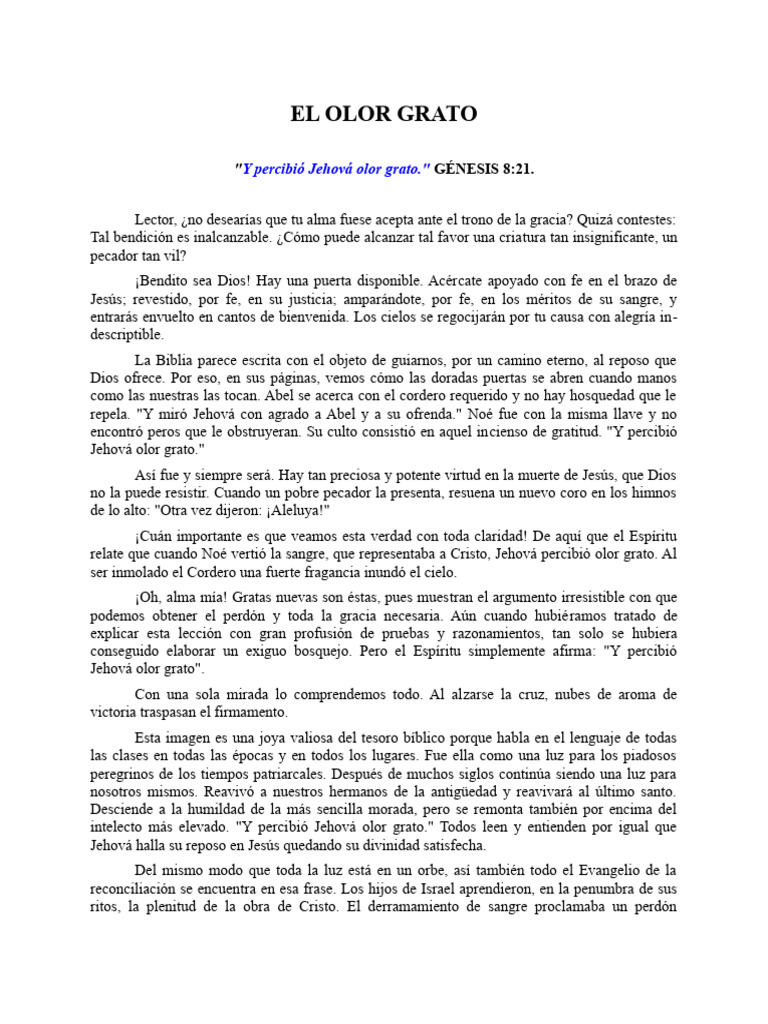 EL OLOR GRATO

"Y percibió Jehová olor grato." GÉNESIS 8:21.

Lector, ¿no desearías que tu alma fuese acepta ante el trono de la gracia? Quizá contestes: Tal bendición es inalcanzable. ¿Cómo puede alcanzar tal favor una criatura tan insignificante, un pecador tan vil?

¡Bendito sea Dios! Hay una puerta disponible. Acércate apoyado con fe en el brazo de Jesús; revestido, por fe, en su justicia; amparándote, por fe, en los méritos de su sangre, y entrarás envuelto en cantos de bienvenida. Los cielos se regocijarán por tu causa con alegría indescriptible.

La Biblia parece escrita con el objeto de guiarnos, por un camino eterno, al reposo que Dios ofrece. Por eso, en sus páginas, vemos cómo las doradas puertas se abren cuando manos como las nuestras las tocan. Abel se acerca con el cordero requerido y no hay hosquedad que le repela. "Y miró Jehová con agrado a Abel y a su ofrenda." Noé fue con la misma llave y no encontró peros que le obstruyeran. Su culto consistió en aquel incienso de gratitud. "Y percibió Jehová olor grato."

Así fue y siempre será. Hay tan preciosa y potente virtud en la muerte de Jesús, que Dios no la puede resistir. Cuando un pobre pecador la presenta, resuena un nuevo coro en los himnos de lo alto: "Otra vez dijeron: ¡Aleluya!"

¡Cuán importante es que veamos esta verdad con toda claridad! De aquí que el Espíritu relate que cuando Noé vertió la sangre, que representaba a Cristo, Jehová percibió olor grato. Al ser inmolado el Cordero una fuerte fragancia inundó el cielo.

¡Oh, alma mía! Gratas nuevas son éstas, pues muestran el argumento irresistible con que podemos obtener el perdón y toda la gracia necesaria. Aún cuando hubiéramos tratado de explicar esta lección con gran profusión de pruebas y razonamientos, tan solo se hubiera conseguido elaborar un exiguo bosquejo. Pero el Espíritu simplemente afirma: "Y percibió Jehová olor grato".

Con una sola mirada lo comprendemos todo. Al alzarse la cruz, nubes de aroma de victoria traspasan el firmamento.

Esta imagen es una joya valiosa del tesoro bíblico porque habla en el lenguaje de todas las clases en todas las épocas y en todos los lugares. Fue ella como una luz para los piadosos peregrinos de los tiempos patriarcales. Después de muchos siglos continúa siendo una luz para nosotros mismos. Reavivó a nuestros hermanos de la antigüedad y reavivará al último santo. Desciende a la humildad de la más sencilla morada, pero se remonta también por encima del intelecto más elevado. "Y percibió Jehová olor grato." Todos leen y entienden por igual que Jehová halla su reposo en Jesús quedando su divinidad satisfecha.

Del mismo modo que toda la luz está en un orbe, así también todo el Evangelio de la reconciliación se encuentra en esa frase. Los hijos de Israel aprendieron, en la penumbra de sus ritos, la plenitud de la obra de Cristo. El derramamiento de sangre proclamaba un perdón